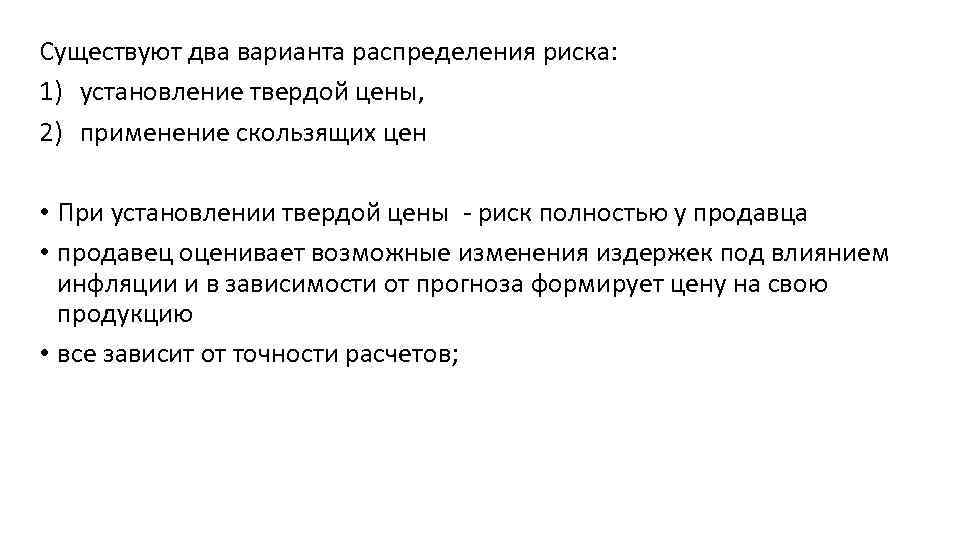 Существуют два варианта распределения риска:
1) установление твердой цены,
2) применение скользящих цен

• При установлении твердой цены - риск полностью у продавца
• продавец оценивает возможные изменения издержек под влиянием инфляции и в зависимости от прогноза формирует цену на свою продукцию
• все зависит от точности расчетов;